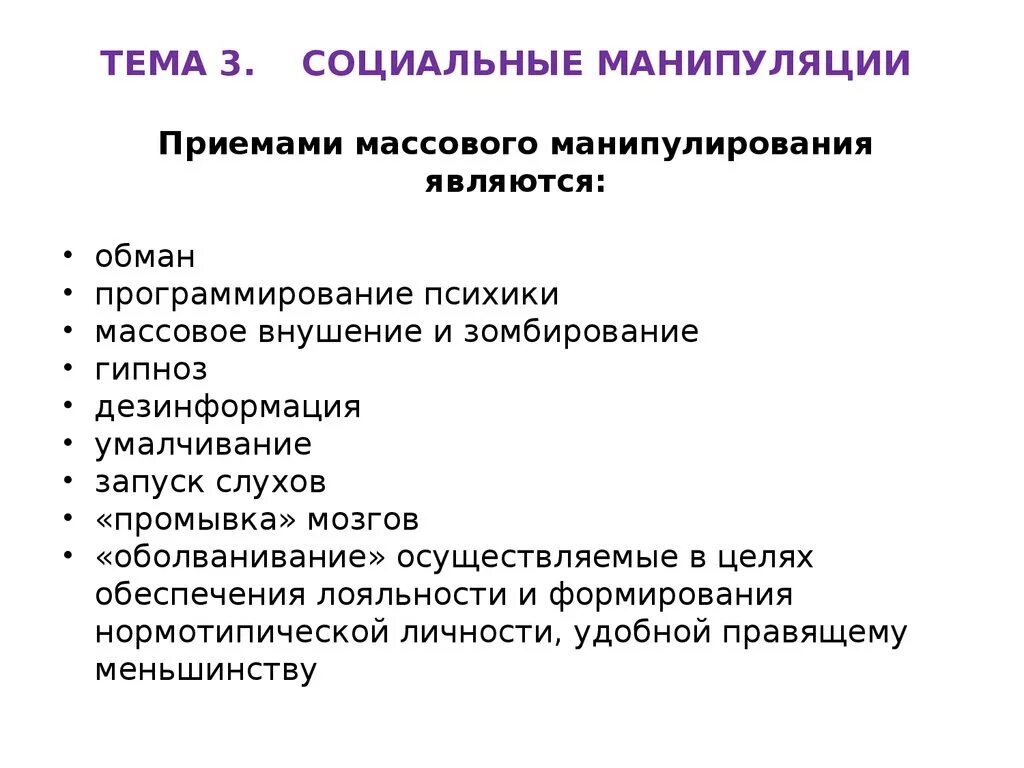 ТЕМА 3. СОЦИАЛЬНЫЕ МАНИПУЛЯЦИИ

Приемами массового манипулирования являются:

• обман
• программирование психики
• массовое внушение и зомбирование
• гипноз
• дезинформация
• умалчивание
• запуск слухов
• «промывка» мозгов
• «оболванивание» осуществляемые в целях обеспечения лояльности и формирования нормотипической личности, удобной правящему меньшинству